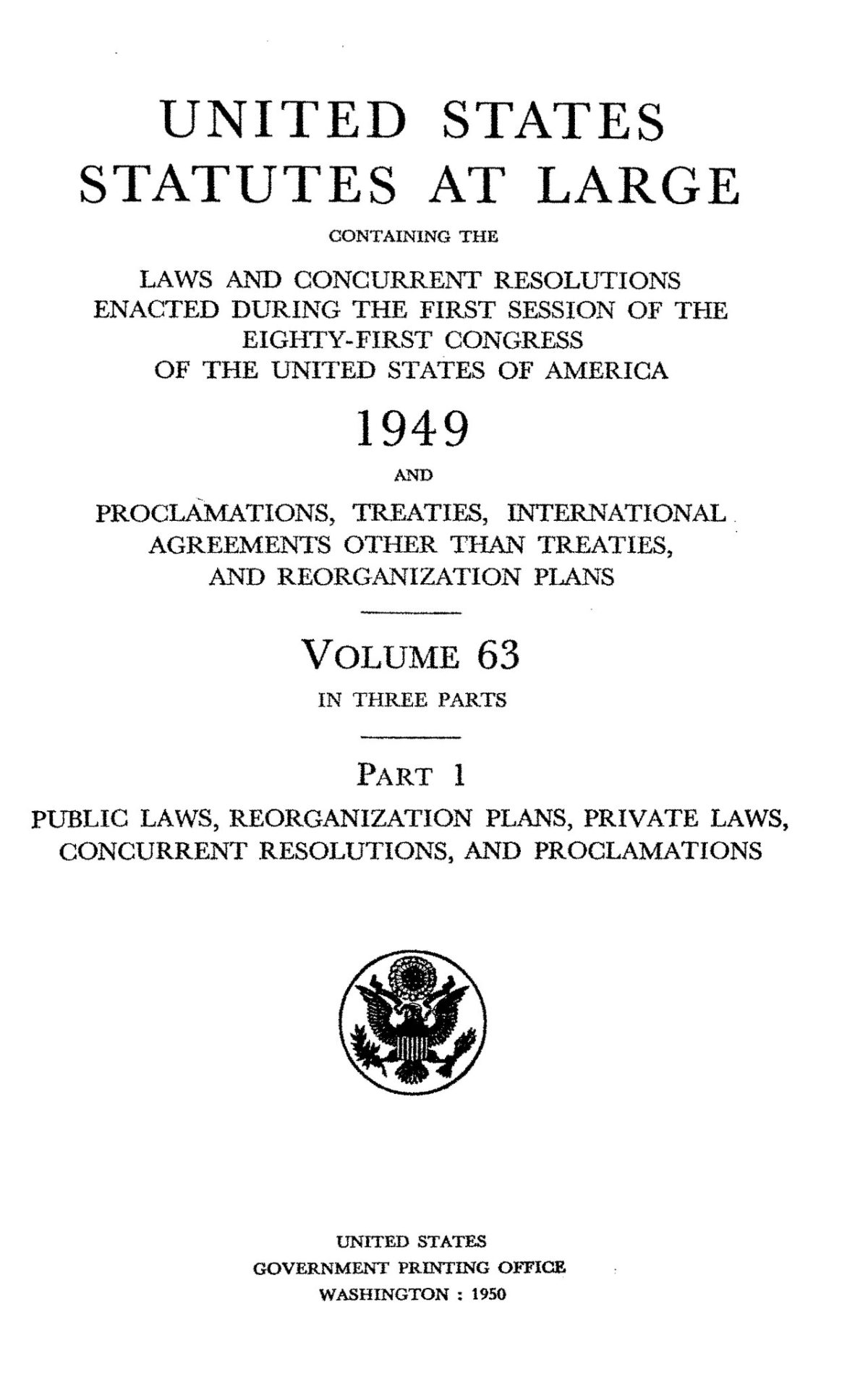 UNITED STATES
STATUTES AT LARGE

CONTAINING THE

LAWS AND CONCURRENT RESOLUTIONS
ENACTED DURING THE FIRST SESSION OF THE
EIGHTY-FIRST CONGRESS
OF THE UNITED STATES OF AMERICA

1949

AND

PROCLAMATIONS, TREATIES, INTERNATIONAL
AGREEMENTS OTHER THAN TREATIES,
AND REORGANIZATION PLANS

VOLUME 63

IN THREE PARTS

PART 1

PUBLIC LAWS, REORGANIZATION PLANS, PRIVATE LAWS,
CONCURRENT RESOLUTIONS, AND PROCLAMATIONS

UNITED STATES
GOVERNMENT PRINTING OFFICE
WASHINGTON : 1950